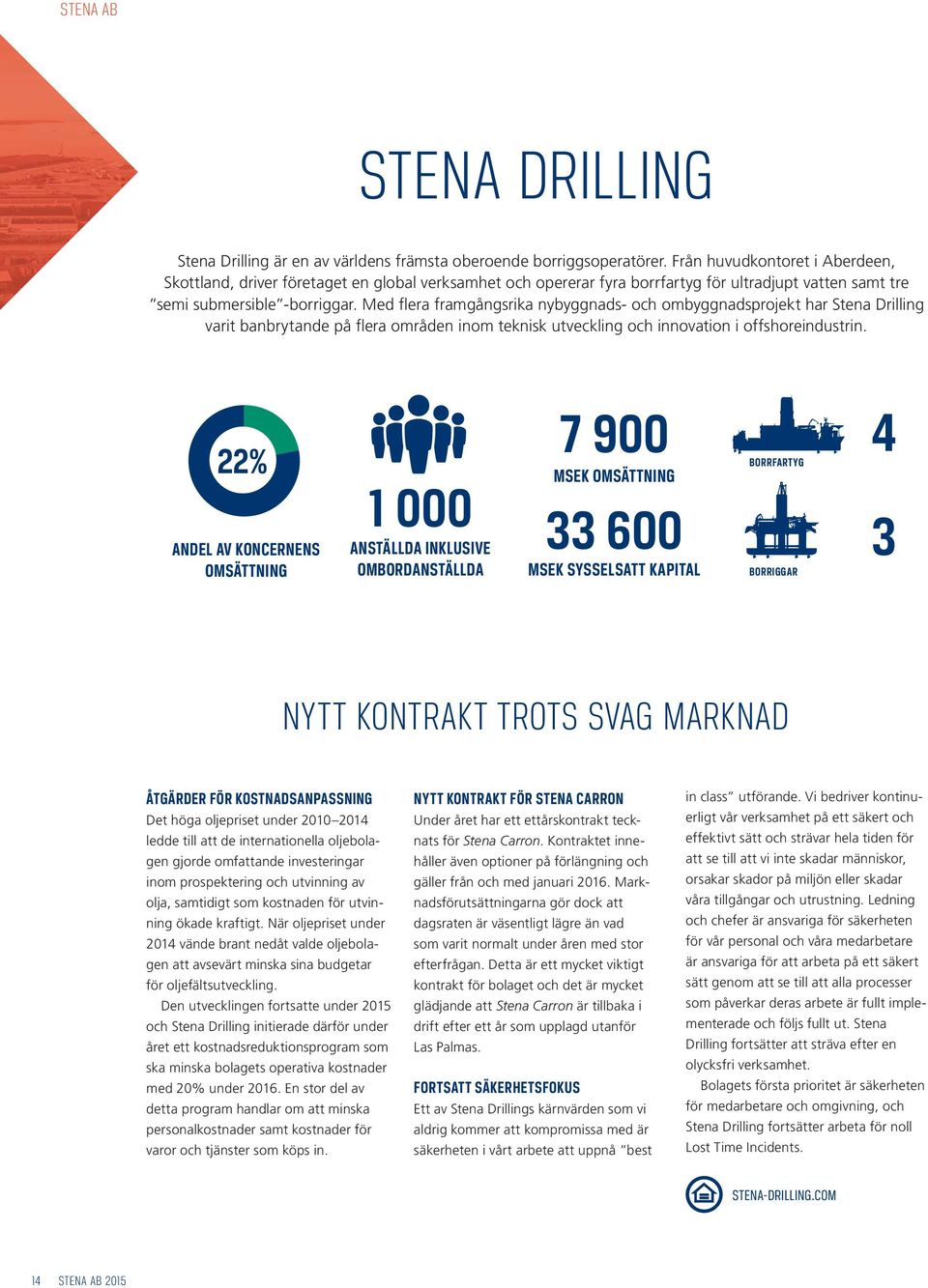 STENA AB

STENA DRILLING

Stena Drilling är en av världens främsta oberoende borriggsoperatörer. Från huvudkontoret i Aberdeen, Skottland, driver företaget en global verksamhet och opererar fyra borrfartyg för ultradjupt vatten samt tre "semi submersible"-borriggar. Med flera framgångsrika nybyggnads- och ombyggnadsprojekt har Stena Drilling varit banbrytande på flera områden inom teknisk utveckling och innovation i offshoreindustrin.

22%

ANDEL AV KONCERNENS OMSÄTTNING

1 000

ANSTÄLLDA INKLUSIVE OMBORDANSTÄLLDA

7 900

MSEK OMSÄTTNING

33 600

MSEK SYSSELSATT KAPITAL

BORRFARTYG

4

BORRIGGAR

3

NYTT KONTRAKT TROTS SVAG MARKNAD

ÅTGÄRDER FÖR KOSTNADSANPASSNING

Det höga oljepriset under 2010–2014 ledde till att de internationella oljebolagen gjorde omfattande investeringar inom prospektering och utvinning av olja, samtidigt som kostnaden för utvinning ökade kraftigt. När oljepriset under 2014 vände brant nedåt valde oljebolagen att avsevärt minska sina budgetar för oljefältsutveckling.

Den utvecklingen fortsatte under 2015 och Stena Drilling initierade därför under året ett kostnadsreduktionsprogram som ska minska bolagets operativa kostnader med 20% under 2016. En stor del av detta program handlar om att minska personalkostnader samt kostnader för varor och tjänster som köps in.

NYTT KONTRAKT FÖR STENA CARRON

Under året har ett ettårskontrakt tecknats för Stena Carron. Kontraktet innehåller även optioner på förlängning och gäller från och med januari 2016. Marknadsförutsättningarna gör dock att dagsraten är väsentligt lägre än vad som varit normalt under åren med stor efterfrågan. Detta är ett mycket viktigt kontrakt för bolaget och det är mycket glädjande att Stena Carron är tillbaka i drift efter ett år som upplagd utanför Las Palmas.

FORTSATT SÄKERHETSFOKUS

Ett av Stena Drillings kärnvärden som vi aldrig kommer att kompromissa med är säkerheten i vårt arbete att uppnå "best in class" utförande. Vi bedriver kontinuerligt vår verksamhet på ett säkert och effektivt sätt och strävar hela tiden för att se till att vi inte skadar människor, orsakar skador på miljön eller skadar våra tillgångar och utrustning. Ledning och chefer är ansvariga för säkerheten för vår personal och våra medarbetare är ansvariga för att arbeta på ett säkert sätt genom att se till att alla processer som påverkar deras arbete är fullt implementerade och följs fullt ut. Stena Drilling fortsätter att sträva efter en olycksfri verksamhet.

Bolagets första prioritet är säkerheten för medarbetare och omgivning, och Stena Drilling fortsätter arbeta för noll Lost Time Incidents.

STENA-DRILLING.COM

14 STENA AB 2015